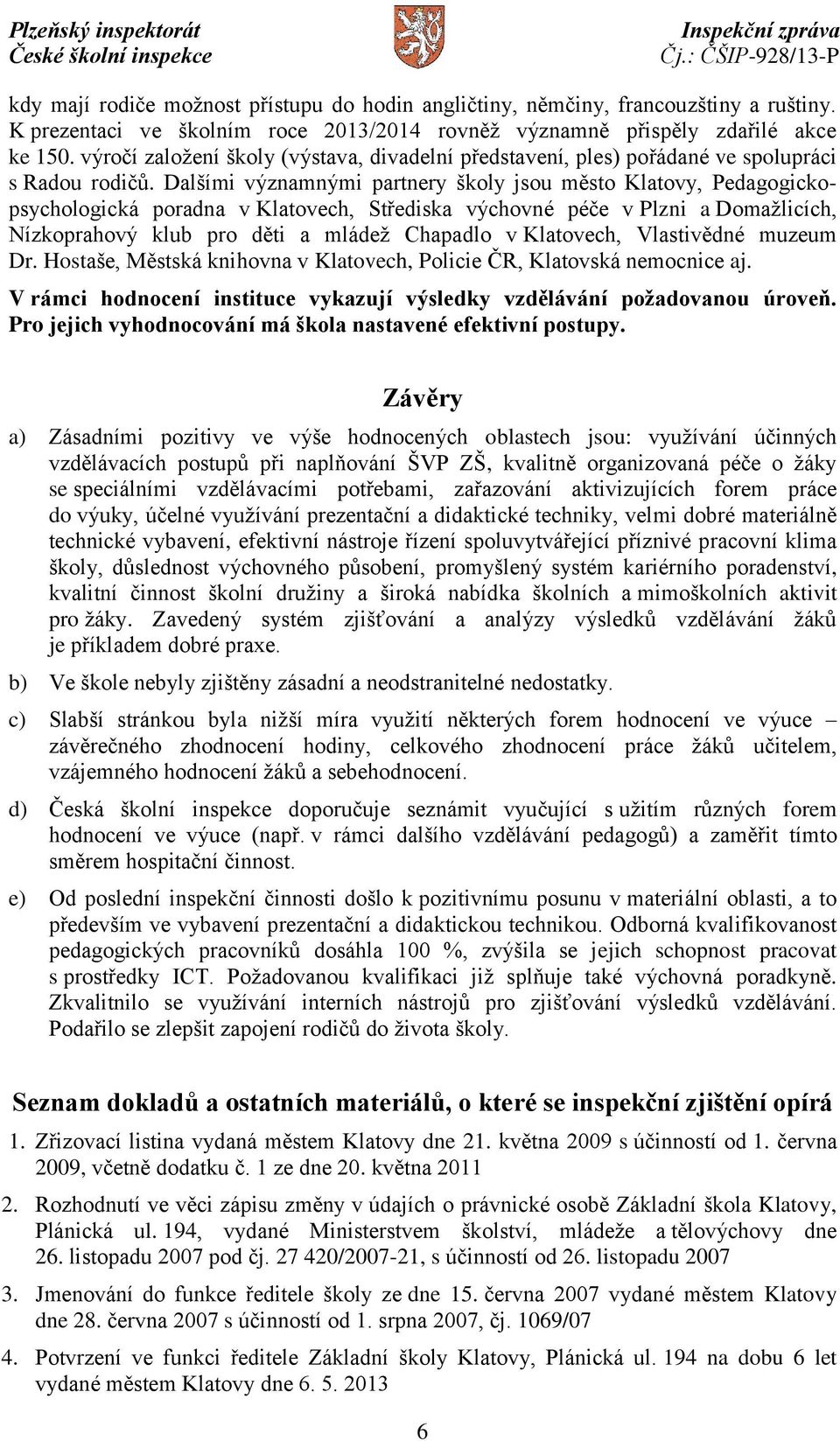 Plzeňský inspektorát
České školní inspekce

Inspekční zpráva
Čj.: ČŠIP-928/13-P

kdy mají rodiče možnost přístupu do hodin angličtiny, němčiny, francouzštiny a ruštiny. K prezentaci ve školním roce 2013/2014 rovněž významně přispěly zdařilé akce ke 150. výročí založení školy (výstava, divadelní představení, ples) pořádané ve spolupráci s Radou rodičů. Dalšími významnými partnery školy jsou město Klatovy, Pedagogicko-psychologická poradna v Klatovech, Střediska výchovné péče v Plzni a Domažlicích, Nízkoprahový klub pro děti a mládež Chapadlo v Klatovech, Vlastivědné muzeum Dr. Hostaše, Městská knihovna v Klatovech, Policie ČR, Klatovská nemocnice aj.

V rámci hodnocení instituce vykazují výsledky vzdělávání požadovanou úroveň. Pro jejich vyhodnocování má škola nastavené efektivní postupy.

Závěry

a) Zásadními pozitivy ve výše hodnocených oblastech jsou: využívání účinných vzdělávacích postupů při naplňování ŠVP ZŠ, kvalitně organizovaná péče o žáky se speciálními vzdělávacími potřebami, zařazování aktivizujících forem práce do výuky, účelné využívání prezentační a didaktické techniky, velmi dobré materiálně technické vybavení, efektivní nástroje řízení spoluvytvářející příznivé pracovní klima školy, důslednost výchovného působení, promyšlený systém kariérního poradenství, kvalitní činnost školní družiny a široká nabídka školních a mimoškolních aktivit pro žáky. Zavedený systém zjišťování a analýzy výsledků vzdělávání žáků je příkladem dobré praxe.

b) Ve škole nebyly zjištěny zásadní a neodstranitelné nedostatky.

c) Slabší stránkou byla nižší míra využití některých forem hodnocení ve výuce – závěrečného zhodnocení hodiny, celkového zhodnocení práce žáků učitelem, vzájemného hodnocení žáků a sebehodnocení.

d) Česká školní inspekce doporučuje seznámit vyučující s užitím různých forem hodnocení ve výuce (např. v rámci dalšího vzdělávání pedagogů) a zaměřit tímto směrem hospitační činnost.

e) Od poslední inspekční činnosti došlo k pozitivnímu posunu v materiální oblasti, a to především ve vybavení prezentační a didaktickou technikou. Odborná kvalifikovanost pedagogických pracovníků dosáhla 100 %, zvýšila se jejich schopnost pracovat s prostředky ICT. Požadovanou kvalifikaci již splňuje také výchovná poradkyně. Zkvalitnilo se využívání interních nástrojů pro zjišťování výsledků vzdělávání. Podařilo se zlepšit zapojení rodičů do života školy.

Seznam dokladů a ostatních materiálů, o které se inspekční zjištění opírá

1. Zřizovací listina vydaná městem Klatovy dne 21. května 2009 s účinností od 1. června 2009, včetně dodatku č. 1 ze dne 20. května 2011

2. Rozhodnutí ve věci zápisu změny v údajích o právnické osobě Základní škola Klatovy, Plánická ul. 194, vydané Ministerstvem školství, mládeže a tělovýchovy dne 26. listopadu 2007 pod čj. 27 420/2007-21, s účinností od 26. listopadu 2007

3. Jmenování do funkce ředitele školy ze dne 15. června 2007 vydané městem Klatovy dne 28. června 2007 s účinností od 1. srpna 2007, čj. 1069/07

4. Potvrzení ve funkci ředitele Základní školy Klatovy, Plánická ul. 194 na dobu 6 let vydané městem Klatovy dne 6. 5. 2013

6